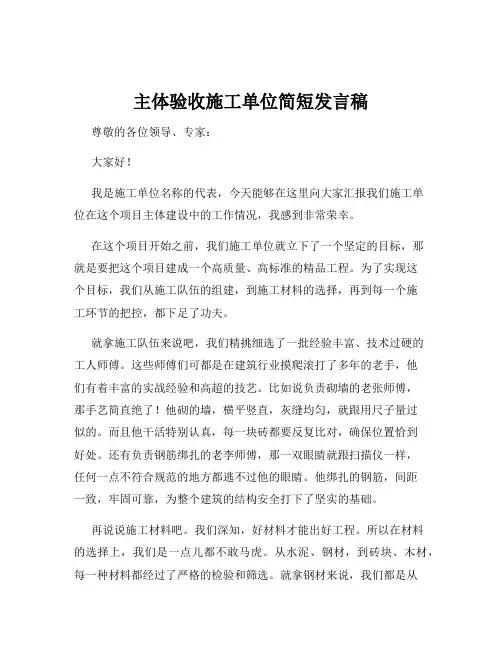 主体验收施工单位简短发言稿

尊敬的各位领导、专家：

大家好！

我是施工单位名称的代表，今天能够在这里向大家汇报我们施工单位在这个项目主体建设中的工作情况，我感到非常荣幸。

在这个项目开始之前，我们施工单位就立下了一个坚定的目标，那就是要把这个项目建成一个高质量、高标准的精品工程。为了实现这个目标，我们从施工队伍的组建，到施工材料的选择，再到每一个施工环节的把控，都下足了功夫。

就拿施工队伍来说吧，我们精挑细选了一批经验丰富、技术过硬的工人师傅。这些师傅们可都是在建筑行业摸爬滚打了多年的老手，他们有着丰富的实战经验和高超的技艺。比如说负责砌墙的老张师傅，那手艺简直绝了！他砌的墙，横平竖直，灰缝均匀，就跟用尺子量过似的。而且他干活特别认真，每一块砖都要反复比对，确保位置恰到好处。还有负责钢筋绑扎的老李师傅，那一双眼睛就跟扫描仪一样，任何一点不符合规范的地方都逃不过他的眼睛。他绑扎的钢筋，间距一致，牢固可靠，为整个建筑的结构安全打下了坚实的基础。

再说说施工材料吧。我们深知，好材料才能出好工程。所以在材料的选择上，我们是一点儿都不敢马虎。从水泥、钢材，到砖块、木材，每一种材料都经过了严格的检验和筛选。就拿钢材来说，我们都是从